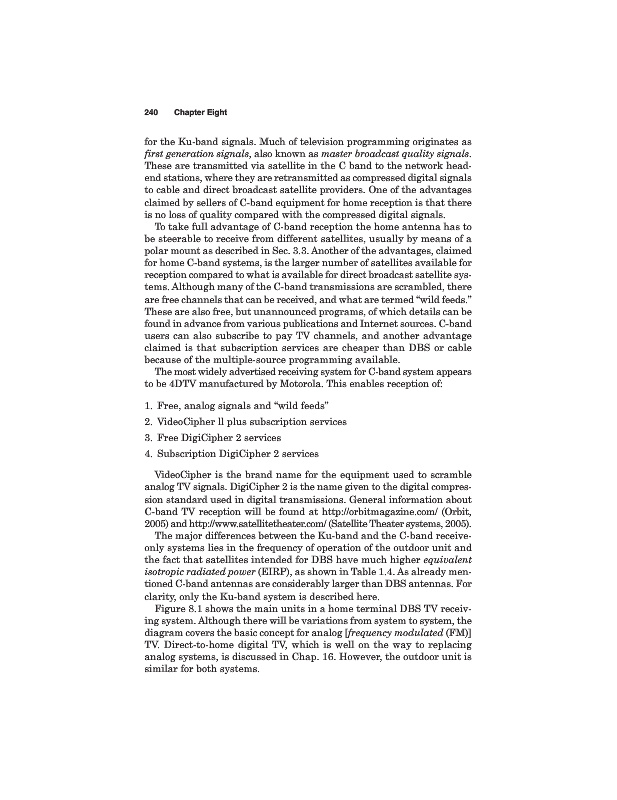 240 Chapter Eight

for the Ku-band signals. Much of television programming originates as first generation signals, also known as master broadcast quality signals. These are transmitted via satellite in the C band to the network head-end stations, where they are retransmitted as compressed digital signals to cable and direct broadcast satellite providers. One of the advantages claimed by sellers of C-band equipment for home reception is that there is no loss of quality compared with the compressed digital signals.

To take full advantage of C-band reception the home antenna has to be steerable to receive from different satellites, usually by means of a polar mount as described in Sec. 3.3. Another of the advantages, claimed for home C-band systems, is the larger number of satellites available for reception compared to what is available for direct broadcast satellite systems. Although many of the C-band transmissions are scrambled, there are free channels that can be received, and what are termed "wild feeds." These are also free, but unannounced programs, of which details can be found in advance from various publications and Internet sources. C-band users can also subscribe to pay TV channels, and another advantage claimed is that subscription services are cheaper than DBS or cable because of the multiple-source programming available.

The most widely advertised receiving system for C-band system appears to be 4DTV manufactured by Motorola. This enables reception of:

1. Free, analog signals and "wild feeds"
2. VideoCipher ll plus subscription services
3. Free DigiCipher 2 services
4. Subscription DigiCipher 2 services

VideoCipher is the brand name for the equipment used to scramble analog TV signals. DigiCipher 2 is the name given to the digital compression standard used in digital transmissions. General information about C-band TV reception will be found at http://orbitmagazine.com/ (Orbit, 2005) and http://www.satellitetheater.com/ (Satellite Theater systems, 2005).

The major differences between the Ku-band and the C-band receive-only systems lies in the frequency of operation of the outdoor unit and the fact that satellites intended for DBS have much higher equivalent isotropic radiated power (EIRP), as shown in Table 1.4. As already mentioned C-band antennas are considerably larger than DBS antennas. For clarity, only the Ku-band system is described here.

Figure 8.1 shows the main units in a home terminal DBS TV receiving system. Although there will be variations from system to system, the diagram covers the basic concept for analog [frequency modulated (FM)] TV. Direct-to-home digital TV, which is well on the way to replacing analog systems, is discussed in Chap. 16. However, the outdoor unit is similar for both systems.